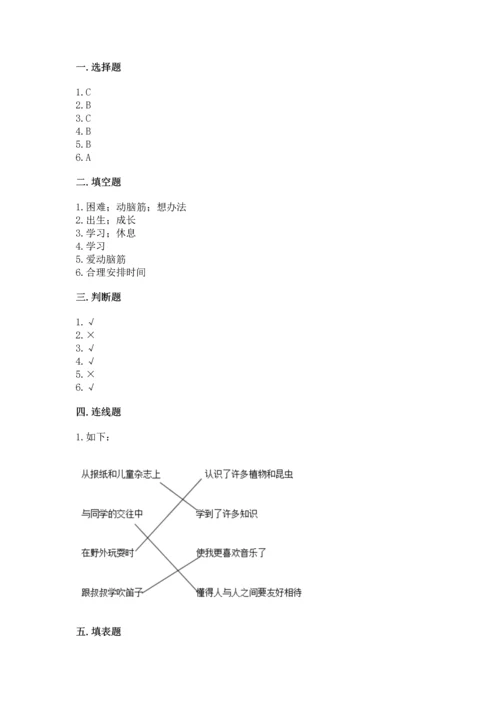 一. 选择题

1. C
2. B
3. C
4. B
5. B
6. A

二. 填空题

1. 困难；动脑筋；想办法
2. 出生；成长
3. 学习；休息
4. 学习
5. 爱动脑筋
6. 合理安排时间

三. 判断题

1. √
2. ×
3. √
4. √
5. ×
6. √

四. 连线题

1. 如下：

从报纸和儿童杂志上
与同学的交往中
在野外玩耍时
跟叔叔学吹笛子

认识了许多植物和昆虫
学到了许多知识
使我更喜欢音乐了
懂得人与人之间要友好相待

五. 填表题